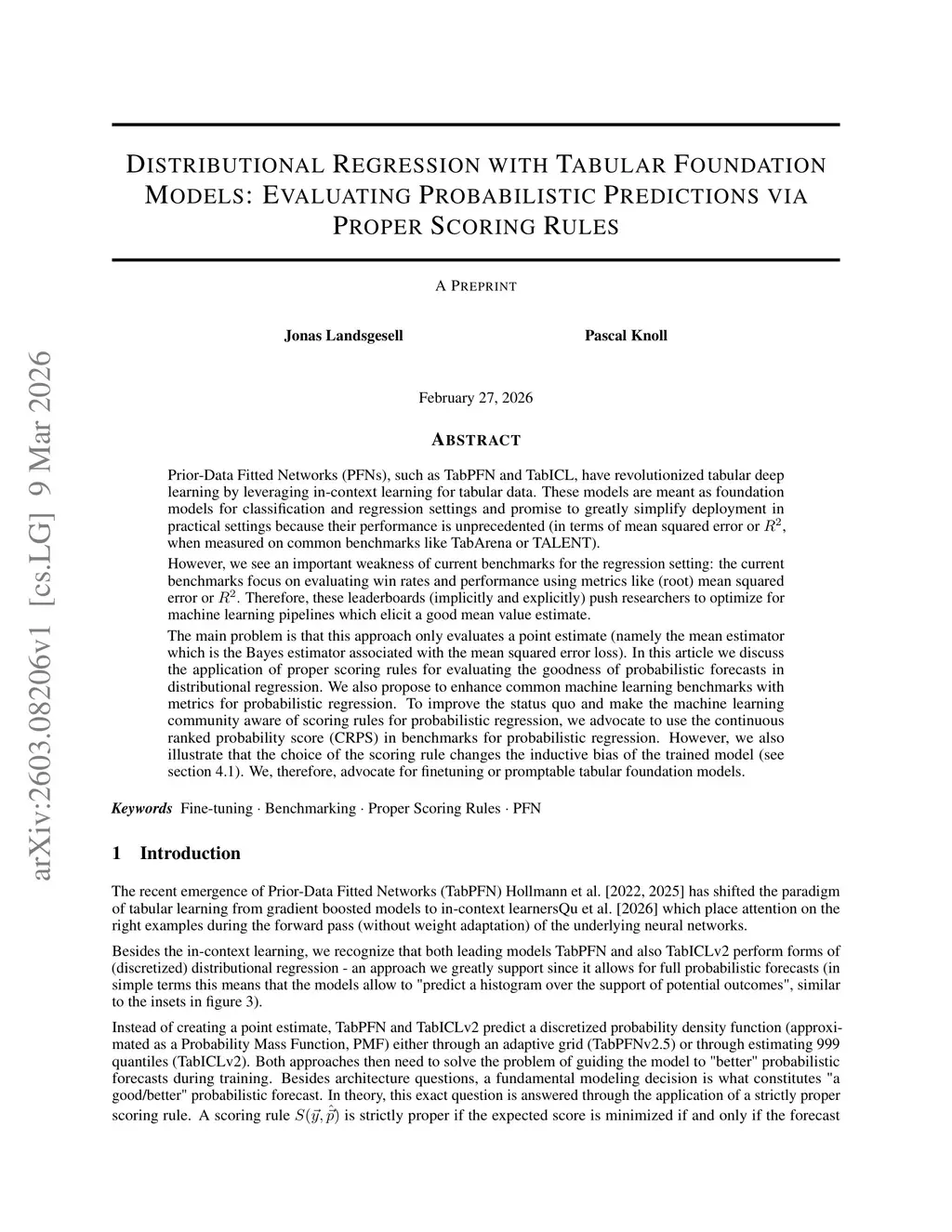 arXiv:2603.08206v1 [cs.LG] 9 Mar 2026

DISTRIBUTIONAL REGRESSION WITH TABULAR FOUNDATION MODELS: EVALUATING PROBABILISTIC PREDICTIONS VIA PROPER SCORING RULES

A PREPRINT

Jonas Landsgesell

Pascal Knoll

February 27, 2026

ABSTRACT

Prior-Data Fitted Networks (PFNs), such as TabPFN and TabICL, have revolutionized tabular deep learning by leveraging in-context learning for tabular data. These models are meant as foundation models for classification and regression settings and promise to greatly simplify deployment in practical settings because their performance is unprecedented (in terms of mean squared error or $R^2$, when measured on common benchmarks like TabArena or TALENT).

However, we see an important weakness of current benchmarks for the regression setting: the current benchmarks focus on evaluating win rates and performance using metrics like (root) mean squared error or $R^2$. Therefore, these leaderboards (implicitly and explicitly) push researchers to optimize for machine learning pipelines which elicit a good mean value estimate.

The main problem is that this approach only evaluates a point estimate (namely the mean estimator which is the Bayes estimator associated with the mean squared error loss). In this article we discuss the application of proper scoring rules for evaluating the goodness of probabilistic forecasts in distributional regression. We also propose to enhance common machine learning benchmarks with metrics for probabilistic regression. To improve the status quo and make the machine learning community aware of scoring rules for probabilistic regression, we advocate to use the continuous ranked probability score (CRPS) in benchmarks for probabilistic regression. However, we also illustrate that the choice of the scoring rule changes the inductive bias of the trained model (see section 4.1). We, therefore, advocate for finetuning or promptable tabular foundation models.

Keywords Fine-tuning · Benchmarking · Proper Scoring Rules · PFN

1 Introduction

The recent emergence of Prior-Data Fitted Networks (TabPFN) Hollmann et al. [2022, 2025] has shifted the paradigm of tabular learning from gradient boosted models to in-context learnersQu et al. [2026] which place attention on the right examples during the forward pass (without weight adaptation) of the underlying neural networks.

Besides the in-context learning, we recognize that both leading models TabPFN and also TabICLv2 perform forms of (discretized) distributional regression - an approach we greatly support since it allows for full probabilistic forecasts (in simple terms this means that the models allow to "predict a histogram over the support of potential outcomes", similar to the insets in figure 3).

Instead of creating a point estimate, TabPFN and TabICLv2 predict a discretized probability density function (approximated as a Probability Mass Function, PMF) either through an adaptive grid (TabPFNv2.5) or through estimating 999 quantiles (TabICLv2). Both approaches then need to solve the problem of guiding the model to "better" probabilistic forecasts during training. Besides architecture questions, a fundamental modeling decision is what constitutes "a good/better" probabilistic forecast. In theory, this exact question is answered through the application of a strictly proper scoring rule. A scoring rule $S(\vec{y}, \hat{\vec{p}})$ is strictly proper if the expected score is minimized if and only if the forecast